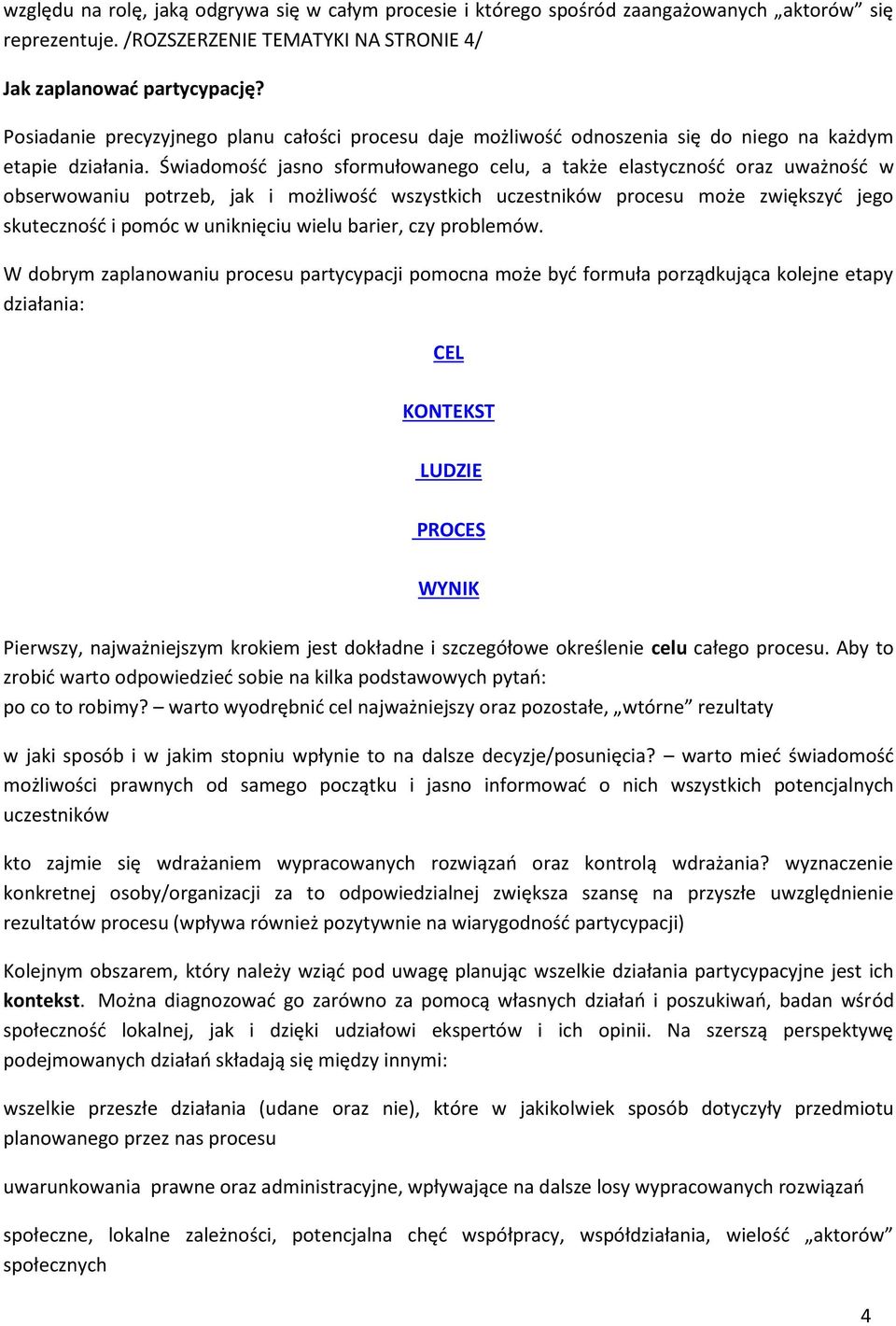 względu na rolę, jaką odgrywa się w całym procesie i którego spośród zaangażowanych „aktorów” się reprezentuje. /ROZSZERZENIE TEMATYKI NA STRONIE 4/

Jak zaplanować partycypację?

Posiadanie precyzyjnego planu całości procesu daje możliwość odnoszenia się do niego na każdym etapie działania. Świadomość jasno sformułowanego celu, a także elastyczność oraz uważność w obserwowaniu potrzeb, jak i możliwość wszystkich uczestników procesu może zwiększyć jego skuteczność i pomóc w uniknięciu wielu barier, czy problemów.

W dobrym zaplanowaniu procesu partycypacji pomocna może być formuła porządkująca kolejne etapy działania:

CEL

KONTEKST

LUDZIE

PROCES

WYNIK

Pierwszy, najważniejszym krokiem jest dokładne i szczegółowe określenie celu całego procesu. Aby to zrobić warto odpowiedzieć sobie na kilka podstawowych pytań:
po co to robimy? – warto wyodrębnić cel najważniejszy oraz pozostałe, „wtórne” rezultaty

w jaki sposób i w jakim stopniu wpłynie to na dalsze decyzje/posunięcia? – warto mieć świadomość możliwości prawnych od samego początku i jasno informować o nich wszystkich potencjalnych uczestników

kto zajmie się wdrażaniem wypracowanych rozwiązań oraz kontrolą wdrażania? wyznaczenie konkretnej osoby/organizacji za to odpowiedzialnej zwiększa szansę na przyszłe uwzględnienie rezultatów procesu (wpływa również pozytywnie na wiarygodność partycypacji)

Kolejnym obszarem, który należy wziąć pod uwagę planując wszelkie działania partycypacyjne jest ich kontekst. Można diagnozować go zarówno za pomocą własnych działań i poszukiwań, badan wśród społeczność lokalnej, jak i dzięki udziałowi ekspertów i ich opinii. Na szerszą perspektywę podejmowanych działań składają się między innymi:

wszelkie przeszłe działania (udane oraz nie), które w jakikolwiek sposób dotyczyły przedmiotu planowanego przez nas procesu

uwarunkowania prawne oraz administracyjne, wpływające na dalsze losy wypracowanych rozwiązań

społeczne, lokalne zależności, potencjalna chęć współpracy, współdziałania, wielość „aktorów” społecznych

4